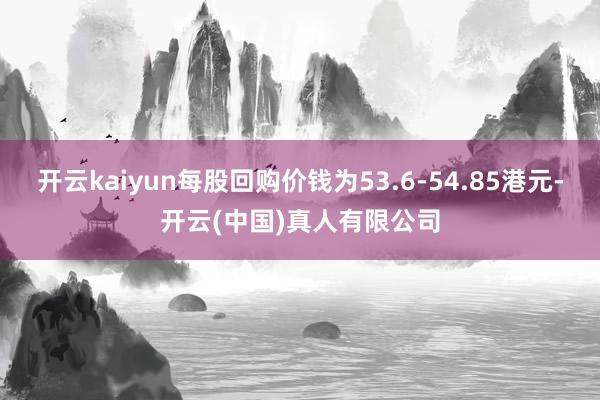 开云kaiyun每股回购价钱为53.6-54.85港元-开云(中国)真人有限公司